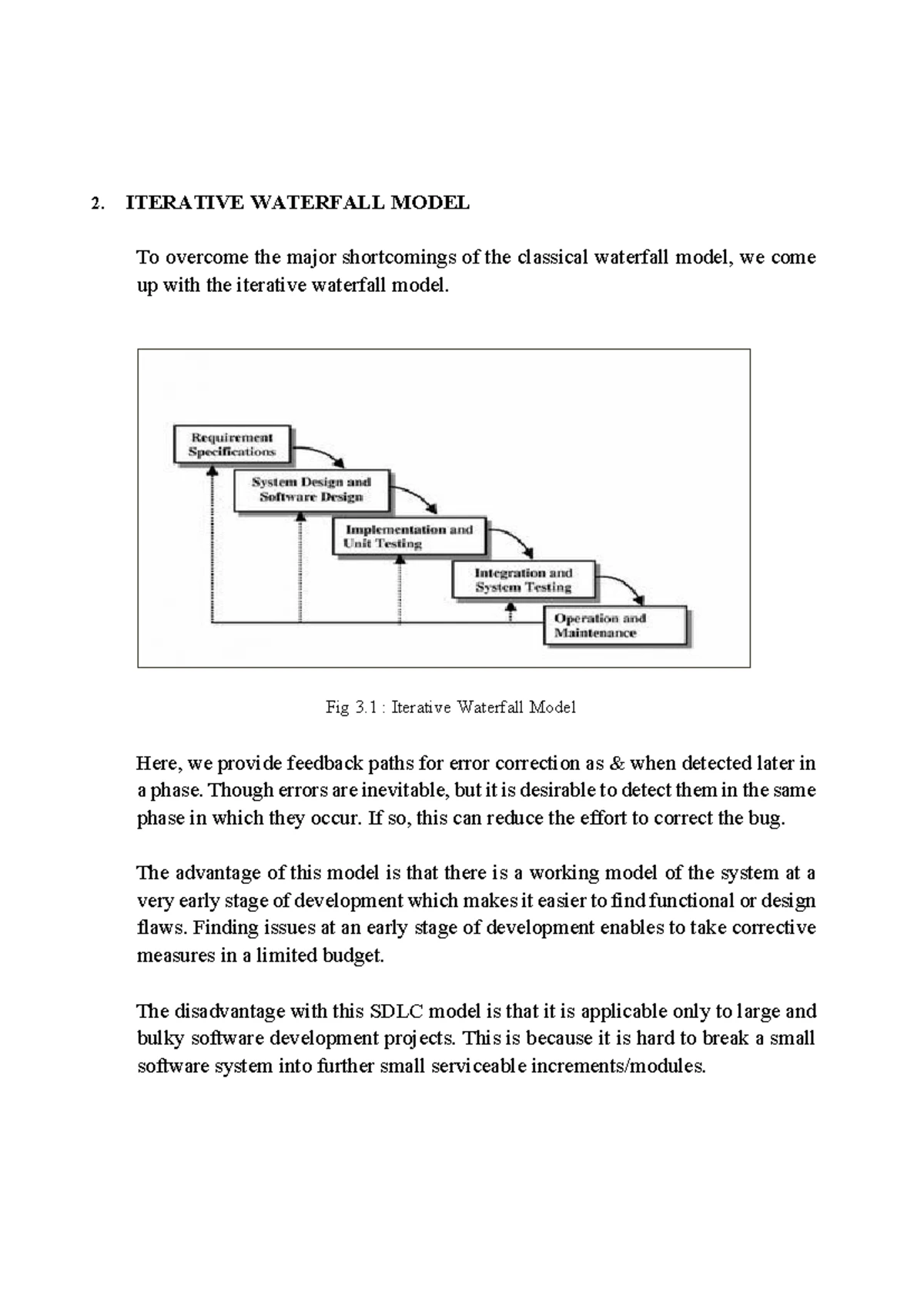 2. ITERATIVE WATERFALL MODEL

To overcome the major shortcomings of the classical waterfall model, we come up with the iterative waterfall model.

Requirement Specifications

System Design and Software Design

Implementation and Unit Testing

Integration and System Testing

Operation and Maintenance

Fig 3.1 : Iterative Waterfall Model

Here, we provide feedback paths for error correction as & when detected later in a phase. Though errors are inevitable, but it is desirable to detect them in the same phase in which they occur. If so, this can reduce the effort to correct the bug.

The advantage of this model is that there is a working model of the system at a very early stage of development which makes it easier to find functional or design flaws. Finding issues at an early stage of development enables to take corrective measures in a limited budget.

The disadvantage with this SDLC model is that it is applicable only to large and bulky software development projects. This is because it is hard to break a small software system into further small serviceable increments/modules.